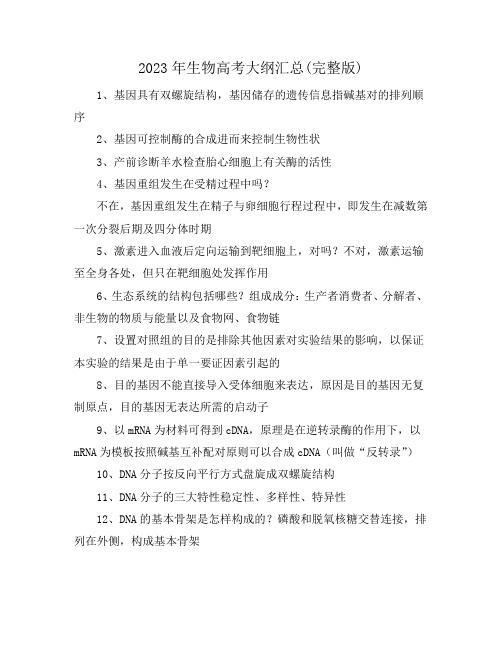 2023年生物高考大纲汇总(完整版)

1、基因具有双螺旋结构，基因储存的遗传信息指碱基对的排列顺序

2、基因可控制酶的合成进而来控制生物性状

3、产前诊断羊水检查胎心细胞上有关酶的活性

4、基因重组发生在受精过程中吗？

不在，基因重组发生在精子与卵细胞行程过程中，即发生在减数第一次分裂后期及四分体时期

5、激素进入血液后定向运输到靶细胞上，对吗？不对，激素运输至全身各处，但只在靶细胞处发挥作用

6、生态系统的结构包括哪些？组成成分：生产者消费者、分解者、非生物的物质与能量以及食物网、食物链

7、设置对照组的目的是排除其他因素对实验结果的影响，以保证本实验的结果是由于单一要证因素引起的

8、目的基因不能直接导入受体细胞来表达，原因是目的基因无复制原点，目的基因无表达所需的启动子

9、以mRNA为材料可得到cDNA，原理是在逆转录酶的作用下，以mRNA为模板按照碱基互补配对原则可以合成cDNA（叫做“反转录”）

10、DNA分子按反向平行方式盘旋成双螺旋结构

11、DNA分子的三大特性稳定性、多样性、特异性

12、DNA的基本骨架是怎样构成的？磷酸和脱氧核糖交替连接，排列在外侧，构成基本骨架